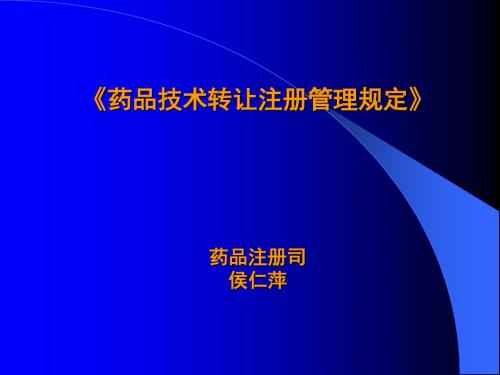 《药品技术转让注册管理规定》

药品注册司
侯仁萍